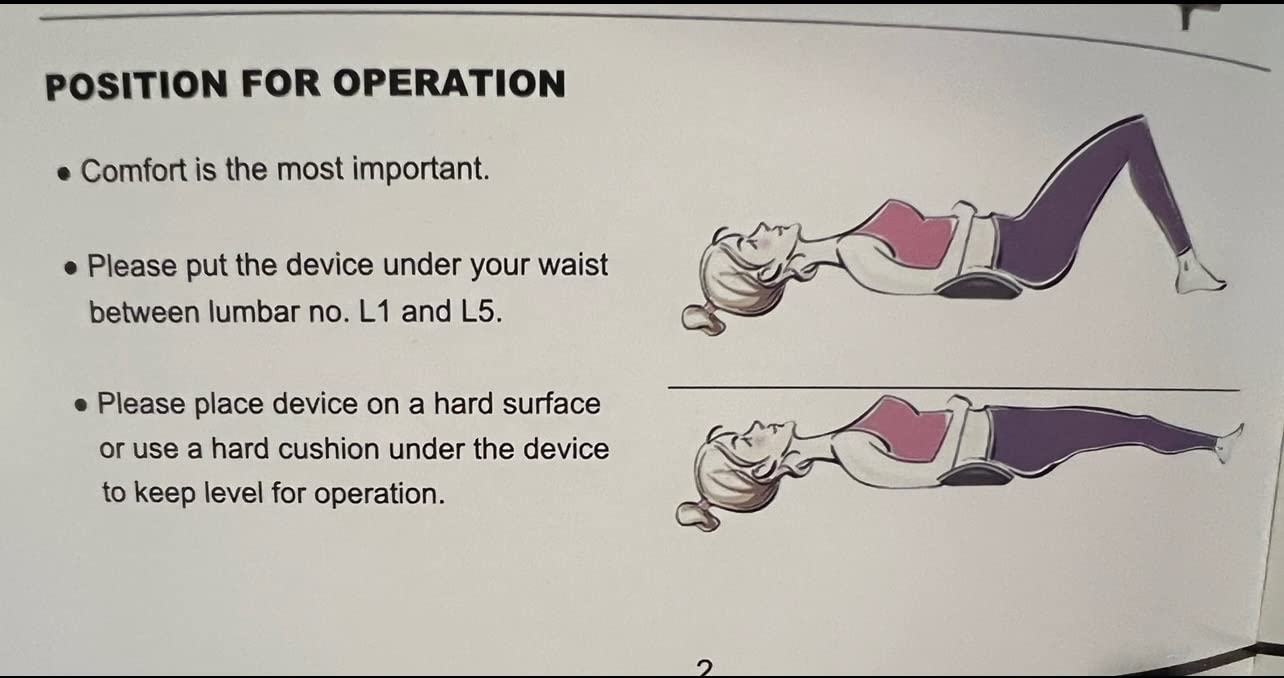 POSITION FOR OPERATION

• Comfort is the most important.

• Please put the device under your waist between lumbar no. L1 and L5.

• Please place device on a hard surface or use a hard cushion under the device to keep level for operation.

2